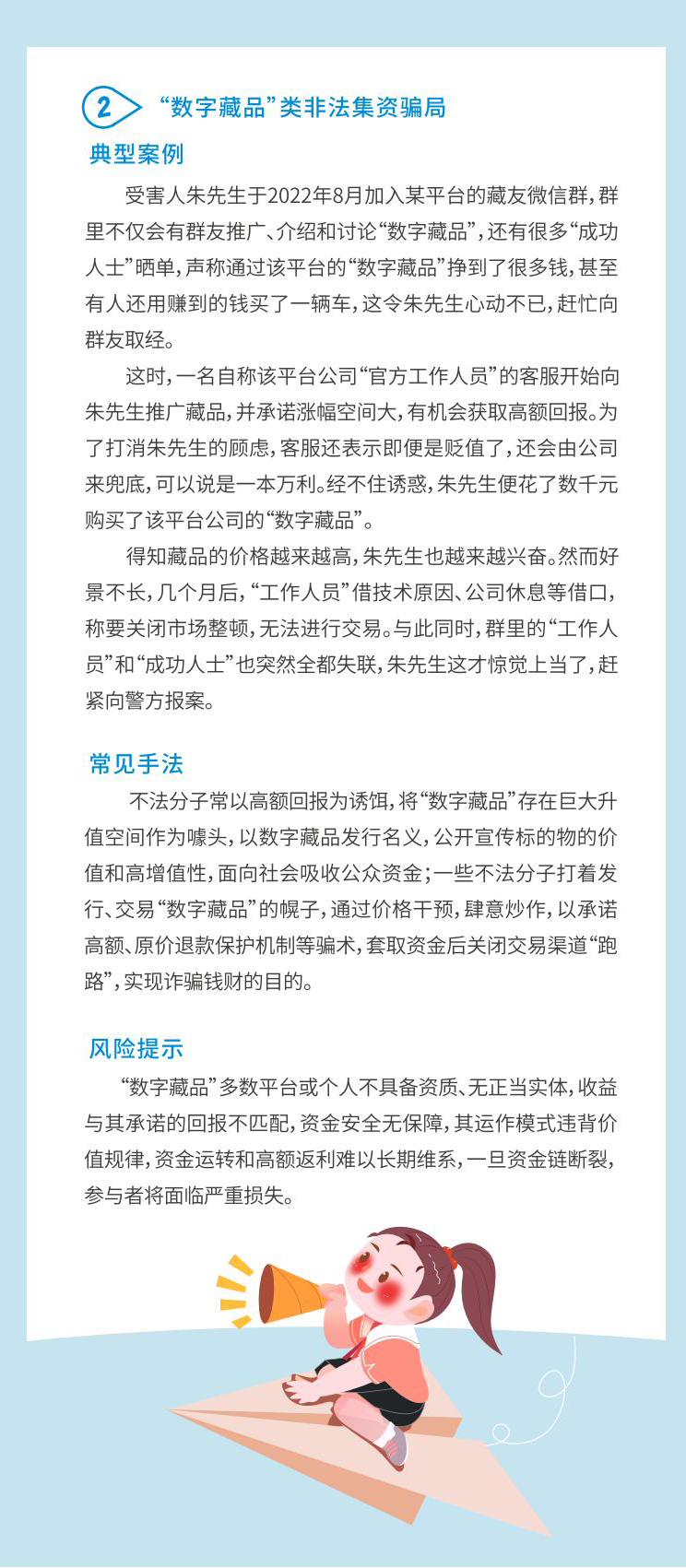 2 “数字藏品”类非法集资骗局

典型案例

受害人朱先生于2022年8月加入某平台的藏友微信群，群里不仅会有群友推广、介绍和讨论“数字藏品”，还有很多“成功人士”晒单，声称通过该平台的“数字藏品”挣到了很多钱，甚至有人还用赚到的钱买了一辆车，这令朱先生心动不已，赶忙向群友取经。

这时，一名自称该平台公司“官方工作人员”的客服开始向朱先生推广藏品，并承诺涨幅空间大，有机会获取高额回报。为了打消朱先生的顾虑，客服还表示即便是贬值了，还会由公司来兜底，可以说是一本万利。经不住诱惑，朱先生便花了数千元购买了该平台公司的“数字藏品”。

得知藏品的价格越来越高，朱先生也越来越兴奋。然而好景不长，几个月后，“工作人员”借技术原因、公司休息等借口，称要关闭市场整顿，无法进行交易。与此同时，群里的“工作人员”和“成功人士”也突然全都失联，朱先生这才惊觉上当了，赶紧向警方报案。

常见手法

不法分子常以高额回报为诱饵，将“数字藏品”存在巨大升值空间作为噱头，以数字藏品发行名义，公开宣传标的物的价值和高增值性，面向社会吸收公众资金；一些不法分子打着发行、交易“数字藏品”的幌子，通过价格干预，肆意炒作，以承诺高额、原价退款保护机制等骗术，套取资金后关闭交易渠道“跑路”，实现诈骗钱财的目的。

风险提示

“数字藏品”多数平台或个人不具备资质、无正当实体，收益与其承诺的回报不匹配，资金安全无保障，其运作模式违背价值规律，资金运转和高额返利难以长期维系，一旦资金链断裂，参与者将面临严重损失。